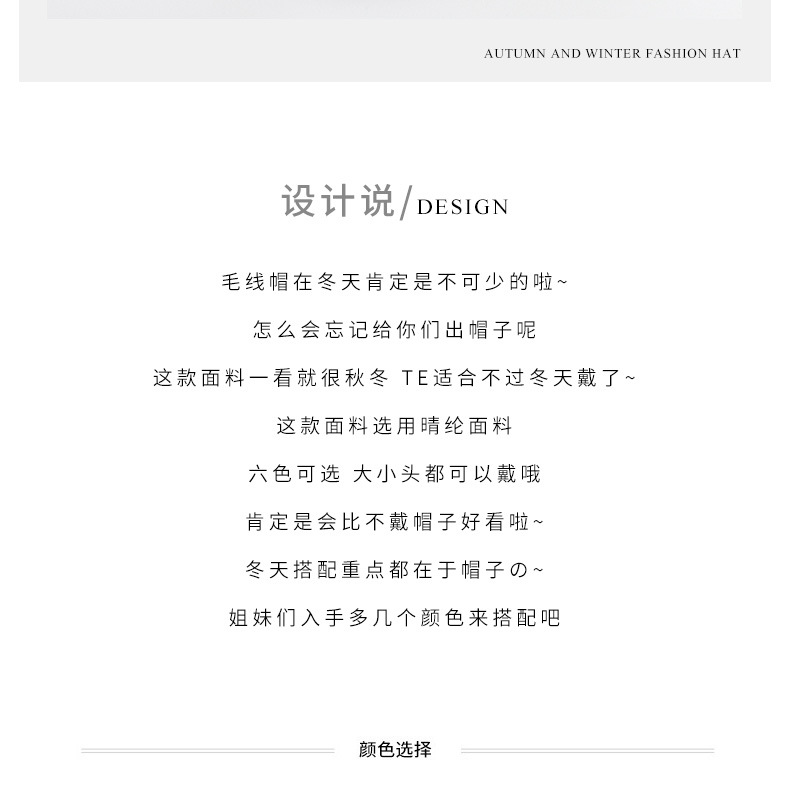 AUTUMN AND WINTER FASHION HAT

设计说/DESIGN

毛线帽在冬天肯定是不可少的啦~

怎么会忘记给你们出帽子呢

这款面料一看就很秋冬 TE适合不过冬天戴了~

这款面料选用晴纶面料

六色可选 大小头都可以戴哦

肯定是会比不戴帽子好看啦~

冬天搭配重点都在于帽子の~

姐妹们入手多几个颜色来搭配吧

颜色选择